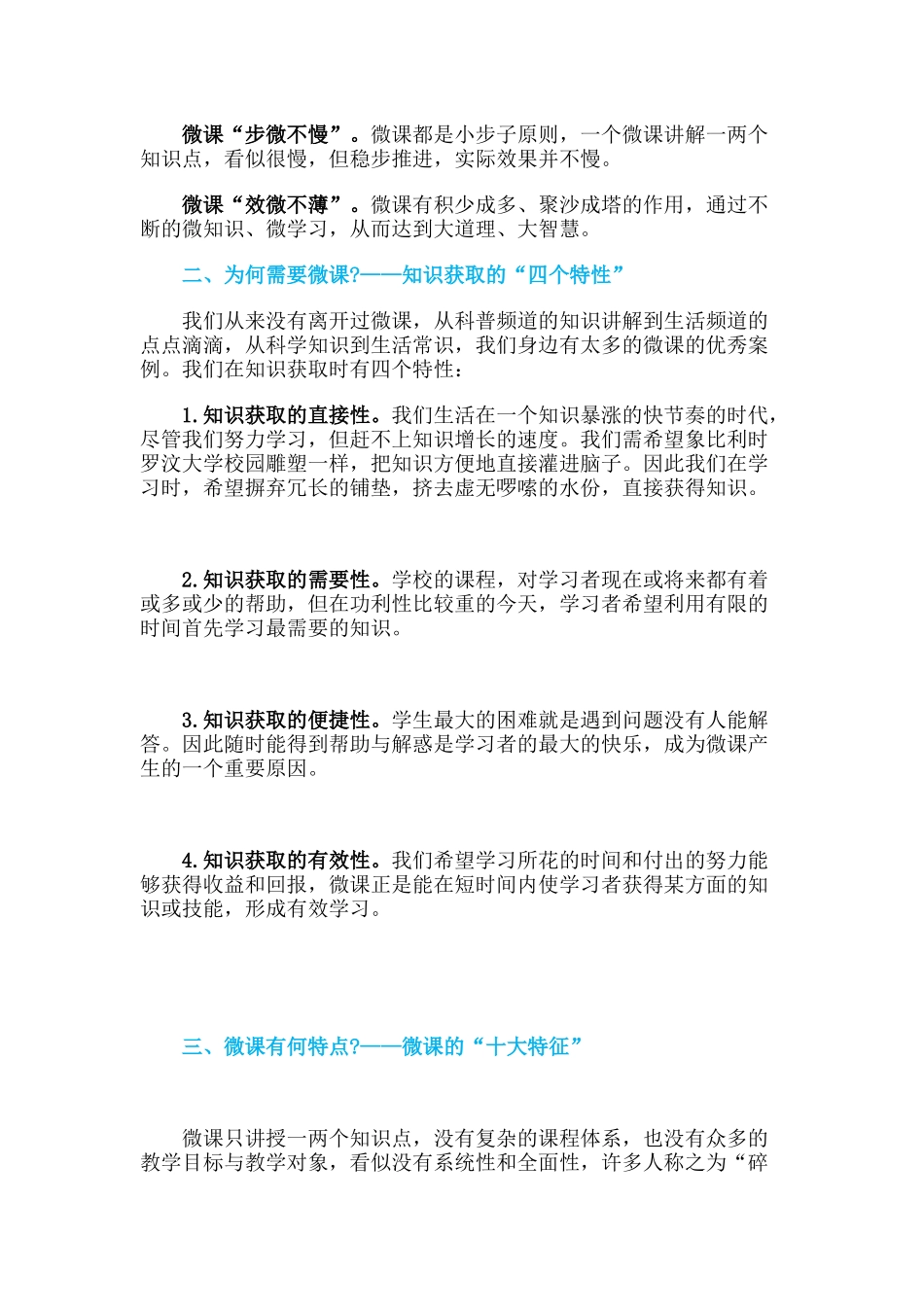 微课“步微不慢”。微课都是小步子原则，一个微课讲解一两个知识点，看似很慢，但稳步推进，实际效果并不慢。

微课“效微不薄”。微课有积少成多、聚沙成塔的作用，通过不断的微知识、微学习，从而达到大道理、大智慧。

二、为何需要微课?——知识获取的“四个特性”

我们从来没有离开过微课，从科普频道的知识讲解到生活频道的点点滴滴，从科学知识到生活常识，我们身边有太多的微课的优秀案例。我们在知识获取时有四个特性：

1.知识获取的直接性。我们生活在一个知识暴涨的快节奏的时代，尽管我们努力学习，但赶不上知识增长的速度。我们需希望象比利时罗汶大学校园雕塑一样，把知识方便地直接灌进脑子。因此我们在学习时，希望摒弃冗长的铺垫，挤去虚无啰嗦的水份，直接获得知识。

2.知识获取的需要性。学校的课程，对学习者现在或将来都有着或多或少的帮助，但在功利性比较重的今天，学习者希望利用有限的时间首先学习最需要的知识。

3.知识获取的便捷性。学生最大的困难就是遇到问题没有人能解答。因此随时能得到帮助与解惑是学习者的最大的快乐，成为微课产生的一个重要原因。

4.知识获取的有效性。我们希望学习所花的时间和付出的努力能够获得收益和回报，微课正是能在短时间内使学习者获得某方面的知识或技能，形成有效学习。

三、微课有何特点?——微课的“十大特征”

微课只讲授一两个知识点，没有复杂的课程体系，也没有众多的教学目标与教学对象，看似没有系统性和全面性，许多人称之为“碎